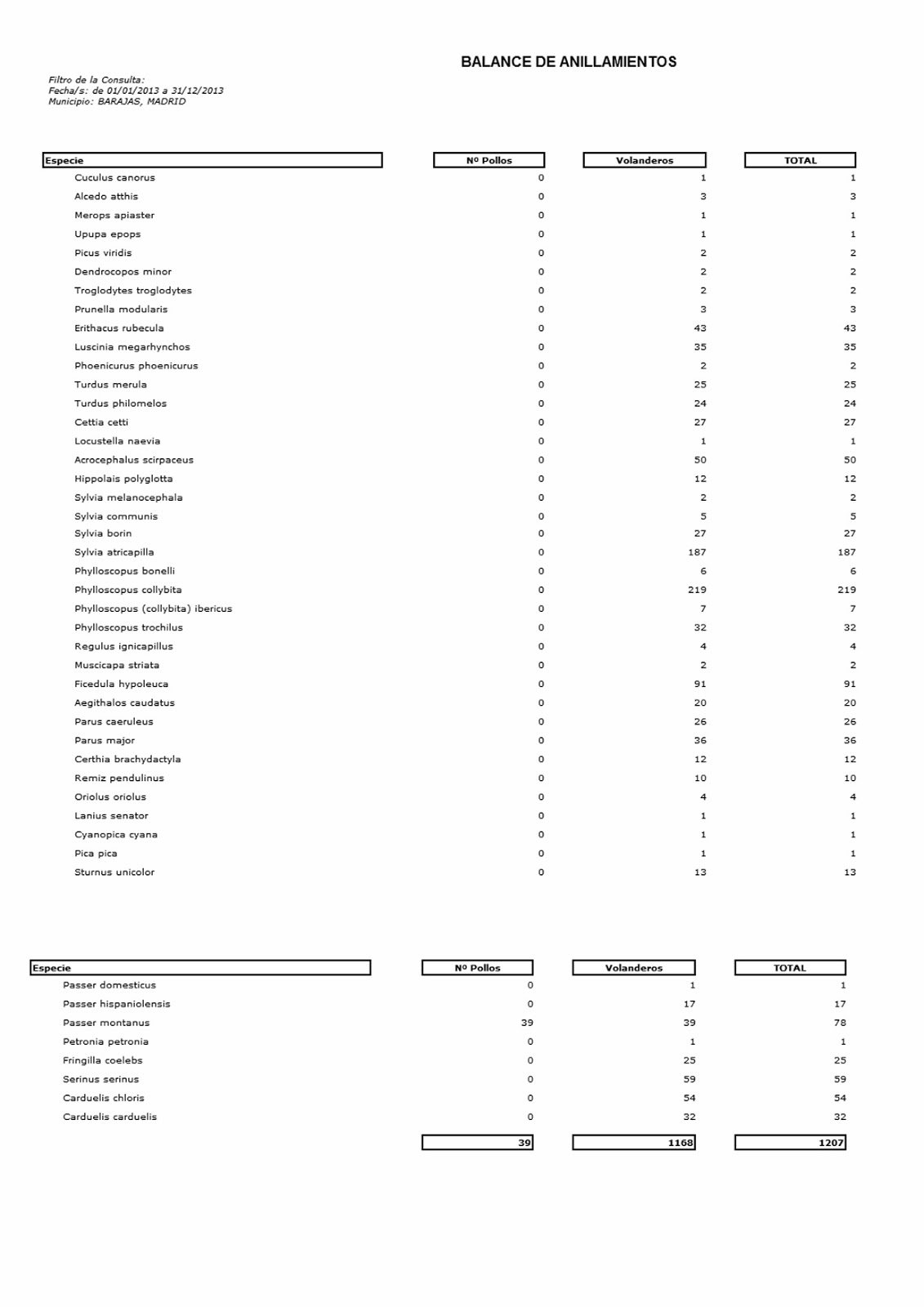 BALANCE DE ANILLAMIENTOS

Filtro de la Consulta:
Fecha/s: de 01/01/2013 a 31/12/2013
Municipio: BARAJAS, MADRID

| Especie | Nº Pollos | Volanderos | TOTAL |
|---|---|---|---|
| Cuculus canorus | 0 | 1 | 1 |
| Alcedo atthis | 0 | 3 | 3 |
| Merops apiaster | 0 | 1 | 1 |
| Upupa epops | 0 | 1 | 1 |
| Picus viridis | 0 | 2 | 2 |
| Dendrocopos minor | 0 | 2 | 2 |
| Troglodytes troglodytes | 0 | 2 | 2 |
| Prunella modularis | 0 | 3 | 3 |
| Erithacus rubecula | 0 | 43 | 43 |
| Luscinia megarhynchos | 0 | 35 | 35 |
| Phoenicurus phoenicurus | 0 | 2 | 2 |
| Turdus merula | 0 | 25 | 25 |
| Turdus philomelos | 0 | 24 | 24 |
| Cettia cetti | 0 | 27 | 27 |
| Locustella naevia | 0 | 1 | 1 |
| Acrocephalus scirpaceus | 0 | 50 | 50 |
| Hippolais polyglotta | 0 | 12 | 12 |
| Sylvia melanocephala | 0 | 2 | 2 |
| Sylvia communis | 0 | 5 | 5 |
| Sylvia borin | 0 | 27 | 27 |
| Sylvia atricapilla | 0 | 187 | 187 |
| Phylloscopus bonelli | 0 | 6 | 6 |
| Phylloscopus collybita | 0 | 219 | 219 |
| Phylloscopus (collybita) ibericus | 0 | 7 | 7 |
| Phylloscopus trochilus | 0 | 32 | 32 |
| Regulus ignicapillus | 0 | 4 | 4 |
| Muscicapa striata | 0 | 2 | 2 |
| Ficedula hypoleuca | 0 | 91 | 91 |
| Aegithalos caudatus | 0 | 20 | 20 |
| Parus caeruleus | 0 | 26 | 26 |
| Parus major | 0 | 36 | 36 |
| Certhia brachydactyla | 0 | 12 | 12 |
| Remiz pendulinus | 0 | 10 | 10 |
| Oriolus oriolus | 0 | 4 | 4 |
| Lanius senator | 0 | 1 | 1 |
| Cyanopica cyana | 0 | 1 | 1 |
| Pica pica | 0 | 1 | 1 |
| Sturnus unicolor | 0 | 13 | 13 |

| Especie | Nº Pollos | Volanderos | TOTAL |
|---|---|---|---|
| Passer domesticus | 0 | 1 | 1 |
| Passer hispaniolensis | 0 | 17 | 17 |
| Passer montanus | 39 | 39 | 78 |
| Petronia petronia | 0 | 1 | 1 |
| Fringilla coelebs | 0 | 25 | 25 |
| Serinus serinus | 0 | 59 | 59 |
| Carduelis chloris | 0 | 54 | 54 |
| Carduelis carduelis | 0 | 32 | 32 |
| | 39 | 1168 | 1207 |